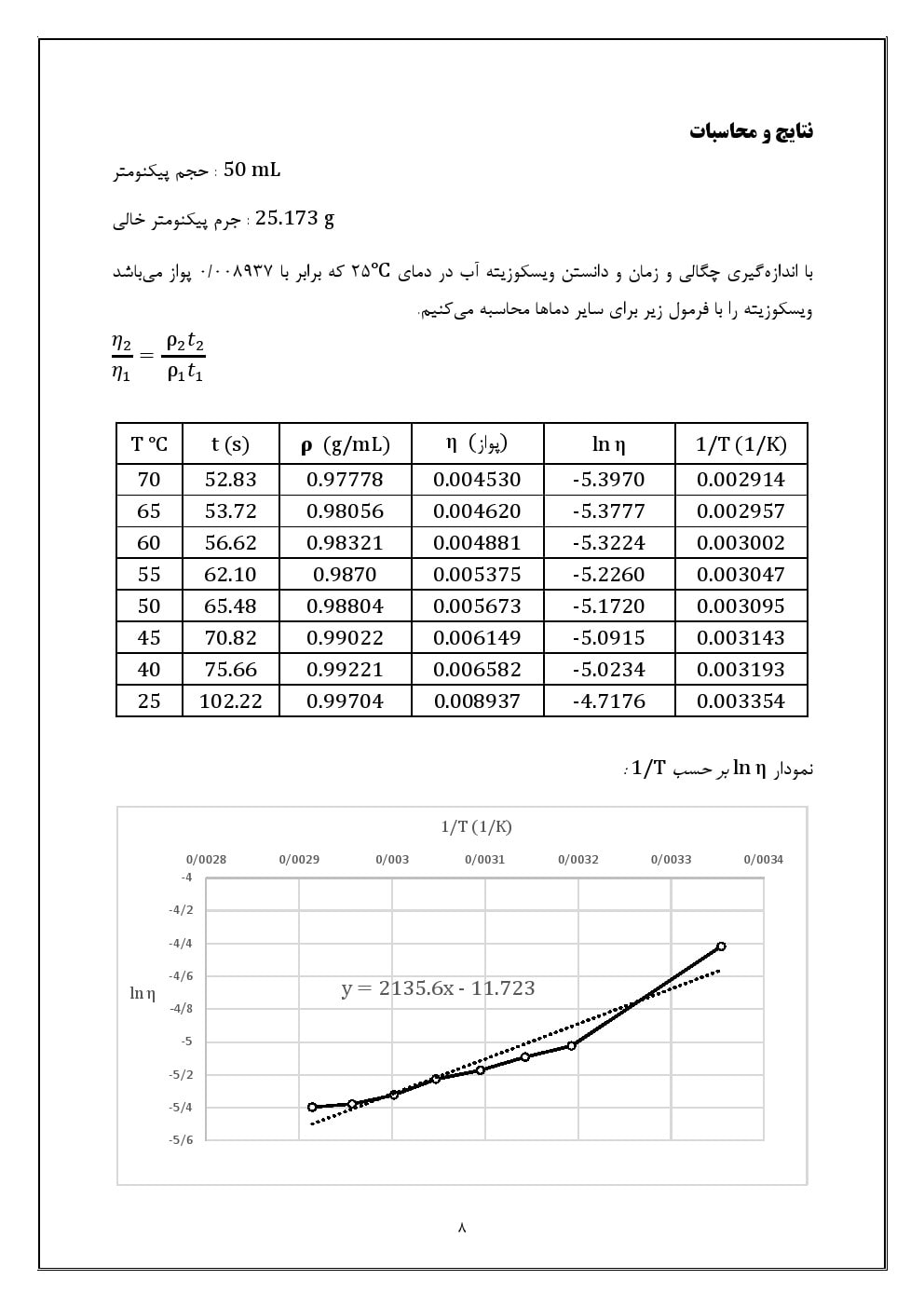 نتایج و محاسبات

حجم پیکنومتر : 50 mL

جرم پیکنومتر خالی : 25.173 g

با اندازه‌گیری چگالی و زمان و دانستن ویسکوزیته آب در دمای ۲۵°C که برابر با ۰/۰۰۸۹۳۷ پواز می‌باشد ویسکوزیته را با فرمول زیر برای سایر دماها محاسبه می‌کنیم.

$\frac{\eta_2}{\eta_1} = \frac{\rho_2 t_2}{\rho_1 t_1}$

| T °C | t (s) | ρ (g/mL) | η (پواز) | ln η | 1/T (1/K) |
|---|---|---|---|---|---|
| 70 | 52.83 | 0.97778 | 0.004530 | -5.3970 | 0.002914 |
| 65 | 53.72 | 0.98056 | 0.004620 | -5.3777 | 0.002957 |
| 60 | 56.62 | 0.98321 | 0.004881 | -5.3224 | 0.003002 |
| 55 | 62.10 | 0.9870 | 0.005375 | -5.2260 | 0.003047 |
| 50 | 65.48 | 0.98804 | 0.005673 | -5.1720 | 0.003095 |
| 45 | 70.82 | 0.99022 | 0.006149 | -5.0915 | 0.003143 |
| 40 | 75.66 | 0.99221 | 0.006582 | -5.0234 | 0.003193 |
| 25 | 102.22 | 0.99704 | 0.008937 | -4.7176 | 0.003354 |

نمودار ln η بر حسب 1/T :

1/T (1/K)

0/0028 0/0029 0/003 0/0031 0/0032 0/0033 0/0034

-4 -4/2 -4/4 -4/6 -4/8 -5 -5/2 -5/4 -5/6

ln η

y = 2135.6x - 11.723

۸